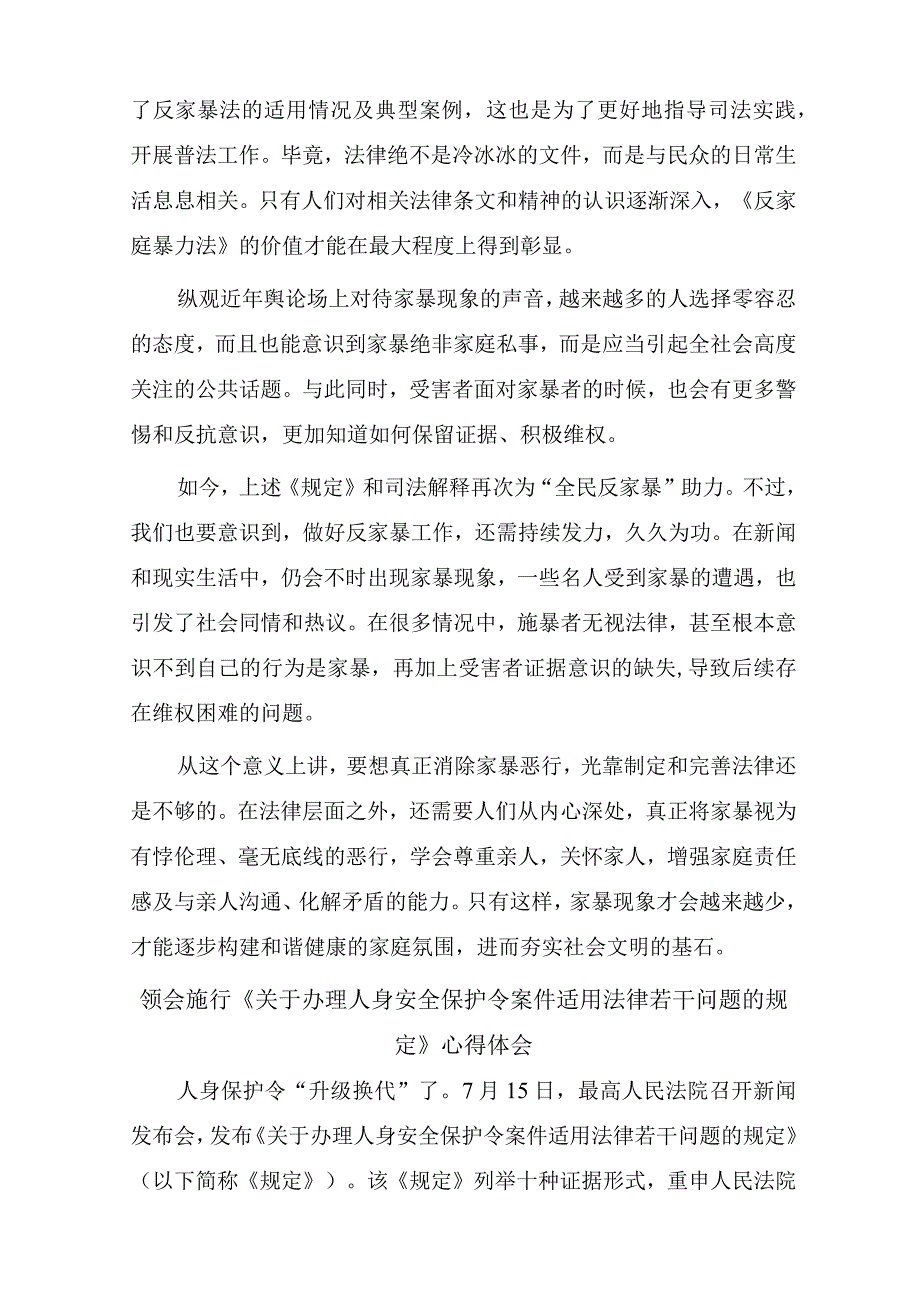 了反家暴法的适用情况及典型案例，这也是为了更好地指导司法实践，开展普法工作。毕竟，法律绝不是冷冰冰的文件，而是与民众的日常生活息息相关。只有人们对相关法律条文和精神的认识逐渐深入，《反家庭暴力法》的价值才能在最大程度上得到彰显。

纵观近年舆论场上对待家暴现象的声音，越来越多的人选择零容忍的态度，而且也能意识到家暴绝非家庭私事，而是应当引起全社会高度关注的公共话题。与此同时，受害者面对家暴者的时候，也会有更多警惕和反抗意识，更加知道如何保留证据、积极维权。

如今，上述《规定》和司法解释再次为“全民反家暴”助力。不过，我们也要意识到，做好反家暴工作，还需持续发力，久久为功。在新闻和现实生活中，仍会不时出现家暴现象，一些名人受到家暴的遭遇，也引发了社会同情和热议。在很多情况中，施暴者无视法律，甚至根本意识不到自己的行为是家暴，再加上受害者证据意识的缺失，导致后续存在维权困难的问题。

从这个意义上讲，要想真正消除家暴恶行，光靠制定和完善法律还是不够的。在法律层面之外，还需要人们从内心深处，真正将家暴视为有悖伦理、毫无底线的恶行，学会尊重亲人，关怀家人，增强家庭责任感及与亲人沟通、化解矛盾的能力。只有这样，家暴现象才会越来越少，才能逐步构建和谐健康的家庭氛围，进而夯实社会文明的基石。

领会施行《关于办理人身安全保护令案件适用法律若干问题的规定》心得体会

人身保护令“升级换代”了。7月15日，最高人民法院召开新闻发布会，发布《关于办理人身安全保护令案件适用法律若干问题的规定》（以下简称《规定》）。该《规定》列举十种证据形式，重申人民法院